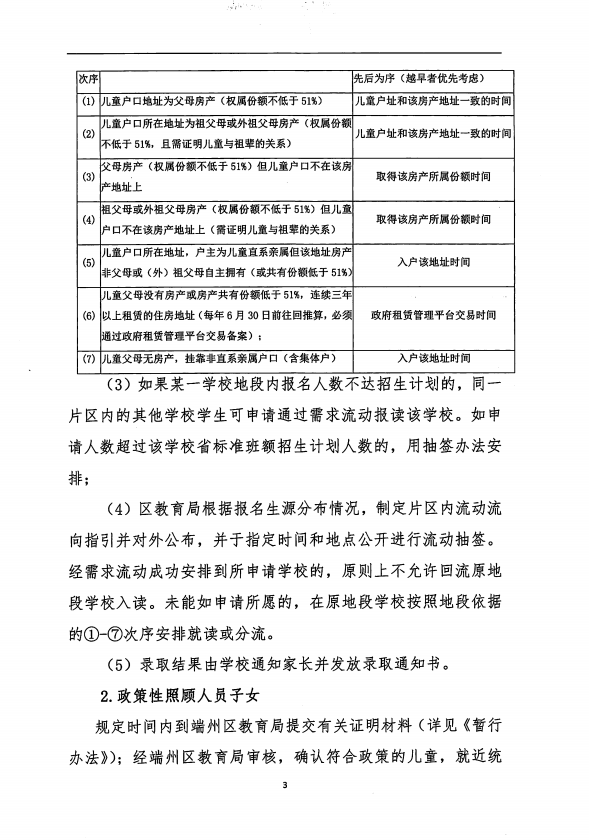 | 次序 | | 先后为序（越早者优先考虑） |
|---|---|---|
| (1) | 儿童户口地址为父母房产（权属份额不低于51%） | 儿童户址和该房产地址一致的时间 |
| (2) | 儿童户口所在地址为祖父母或外祖父母房产（权属份额不低于51%，且需证明儿童与祖辈的关系） | 儿童户址和该房产地址一致的时间 |
| (3) | 父母房产（权属份额不低于51%）但儿童户口不在该房产地址上 | 取得该房产所属份额时间 |
| (4) | 祖父母或外祖父母房产（权属份额不低于51%）但儿童户口不在该房产地址上（需证明儿童与祖辈的关系） | 取得该房产所属份额时间 |
| (5) | 儿童户口所在地址，户主为儿童直系亲属但该地址房产非父母或（外）祖父母自主拥有（或共有份额低于51%） | 入户该地址时间 |
| (6) | 儿童父母没有房产或房产共有份额低于51%，连续三年以上租赁的住房地址（每年6月30日前往回推算，必须通过政府租赁管理平台交易备案）； | 政府租赁管理平台交易时间 |
| (7) | 儿童父母无房产，挂靠非直系亲属户口（含集体户） | 入户该地址时间 |

（3）如果某一学校地段内报名人数不达招生计划的，同一片区内的其他学校学生可申请通过需求流动报读该学校。如申请人数超过该学校省标准班额招生计划人数的，用抽签办法安排；

（4）区教育局根据报名生源分布情况，制定片区内流动流向指引并对外公布，并于指定时间和地点公开进行流动抽签。经需求流动成功安排到所申请学校的，原则上不允许回流原地段学校入读。未能如申请所愿的，在原地段学校按照地段依据的①-⑦次序安排就读或分流。

（5）录取结果由学校通知家长并发放录取通知书。

2.政策性照顾人员子女

规定时间内到端州区教育局提交有关证明材料（详见《暂行办法》）；经端州区教育局审核，确认符合政策的儿童，就近统

3